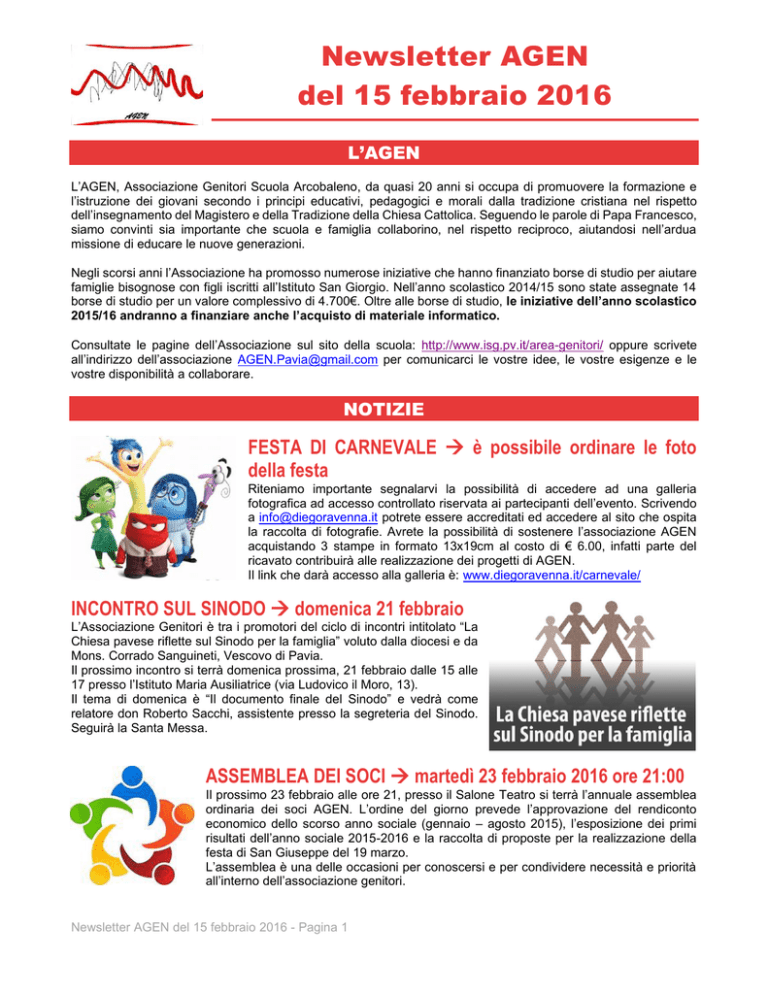 AGEN

Newsletter AGEN
del 15 febbraio 2016

L'AGEN

L'AGEN, Associazione Genitori Scuola Arcobaleno, da quasi 20 anni si occupa di promuovere la formazione e l'istruzione dei giovani secondo i principi educativi, pedagogici e morali dalla tradizione cristiana nel rispetto dell'insegnamento del Magistero e della Tradizione della Chiesa Cattolica. Seguendo le parole di Papa Francesco, siamo convinti sia importante che scuola e famiglia collaborino, nel rispetto reciproco, aiutandosi nell'ardua missione di educare le nuove generazioni.

Negli scorsi anni l'Associazione ha promosso numerose iniziative che hanno finanziato borse di studio per aiutare famiglie bisognose con figli iscritti all'Istituto San Giorgio. Nell'anno scolastico 2014/15 sono state assegnate 14 borse di studio per un valore complessivo di 4.700€. Oltre alle borse di studio, le iniziative dell'anno scolastico 2015/16 andranno a finanziare anche l'acquisto di materiale informatico.

Consultate le pagine dell'Associazione sul sito della scuola: http://www.isg.pv.it/area-genitori/ oppure scrivete all'indirizzo dell'associazione AGEN.Pavia@gmail.com per comunicarci le vostre idee, le vostre esigenze e le vostre disponibilità a collaborare.

NOTIZIE

FESTA DI CARNEVALE → è possibile ordinare le foto della festa

Riteniamo importante segnalarvi la possibilità di accedere ad una galleria fotografica ad accesso controllato riservata ai partecipanti dell'evento. Scrivendo a info@diegoravenna.it potrete essere accreditati ed accedere al sito che ospita la raccolta di fotografie. Avrete la possibilità di sostenere l'associazione AGEN acquistando 3 stampe in formato 13x19cm al costo di € 6.00, infatti parte del ricavato contribuirà alle realizzazione dei progetti di AGEN.
Il link che darà accesso alla galleria è: www.diegoravenna.it/carnevale/

INCONTRO SUL SINODO → domenica 21 febbraio

L'Associazione Genitori è tra i promotori del ciclo di incontri intitolato "La Chiesa pavese riflette sul Sinodo per la famiglia" voluto dalla diocesi e da Mons. Corrado Sanguineti, Vescovo di Pavia.
Il prossimo incontro si terrà domenica prossima, 21 febbraio dalle 15 alle 17 presso l'Istituto Maria Ausiliatrice (via Ludovico il Moro, 13).
Il tema di domenica è "Il documento finale del Sinodo" e vedrà come relatore don Roberto Sacchi, assistente presso la segreteria del Sinodo. Seguirà la Santa Messa.

La Chiesa pavese riflette sul Sinodo per la famiglia

ASSEMBLEA DEI SOCI → martedì 23 febbraio 2016 ore 21:00

Il prossimo 23 febbraio alle ore 21, presso il Salone Teatro si terrà l'annuale assemblea ordinaria dei soci AGEN. L'ordine del giorno prevede l'approvazione del rendiconto economico dello scorso anno sociale (gennaio – agosto 2015), l'esposizione dei primi risultati dell'anno sociale 2015-2016 e la raccolta di proposte per la realizzazione della festa di San Giuseppe del 19 marzo.
L'assemblea è una delle occasioni per conoscersi e per condividere necessità e priorità all'interno dell'associazione genitori.

Newsletter AGEN del 15 febbraio 2016 - Pagina 1